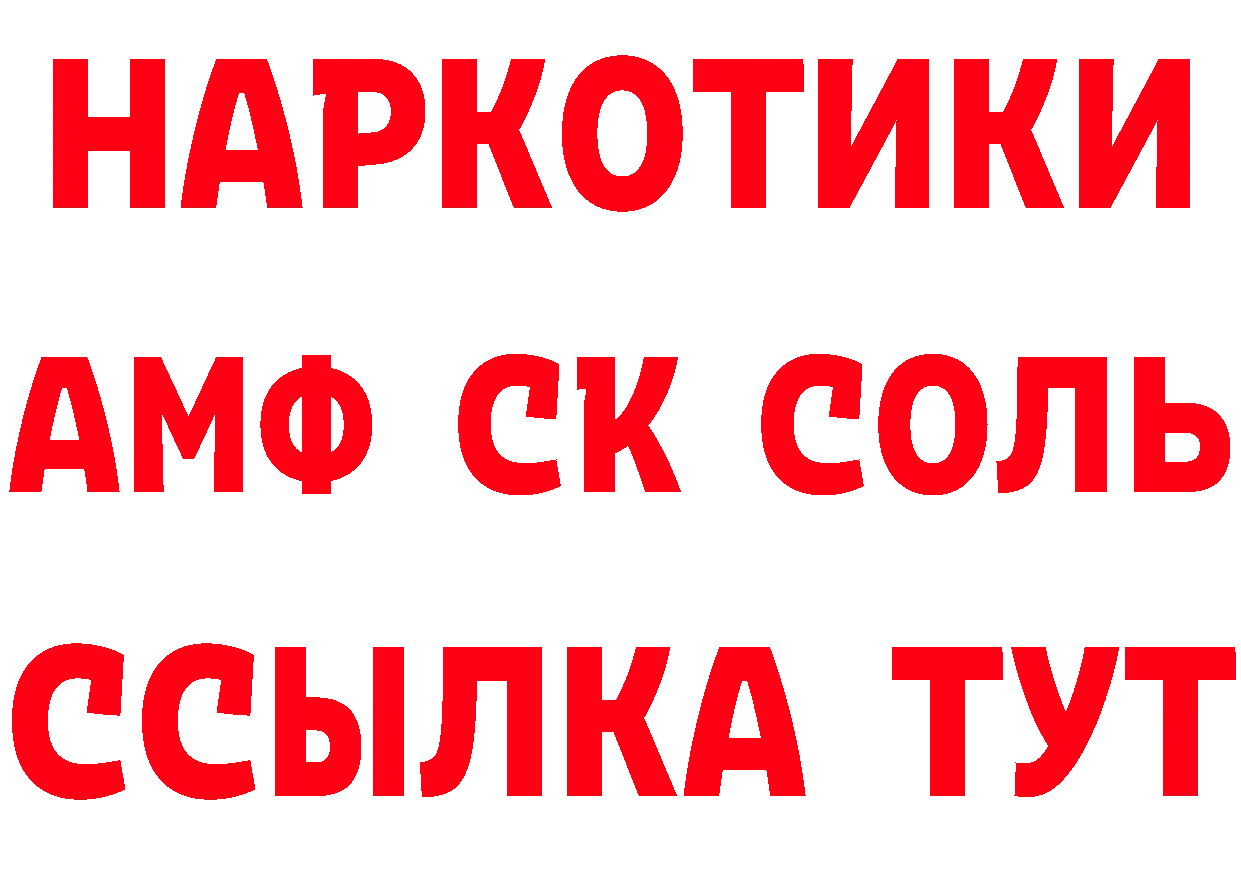 НАРКОТИКИ
АМФ СК СОЛЬ
ССЫЛКА ТУТ